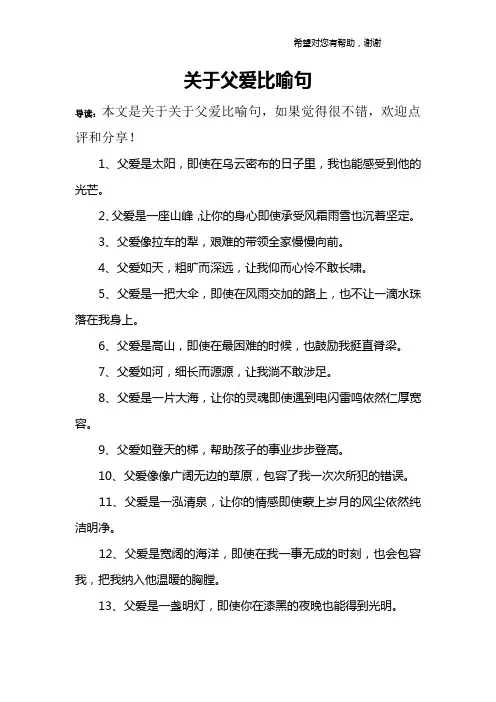 希望对您有帮助，谢谢

关于父爱比喻句

导读：本文是关于关于父爱比喻句，如果觉得很不错，欢迎点评和分享！

1、父爱是太阳，即使在乌云密布的日子里，我也能感受到他的光芒。

2、父爱是一座山峰，让你的身心即使承受风霜雨雪也沉着坚定。

3、父爱像拉车的犁，艰难的带领全家慢慢向前。

4、父爱如天，粗旷而深远，让我仰而心怜不敢长啸。

5、父爱是一把大伞，即使在风雨交加的路上，也不让一滴水珠落在我身上。

6、父爱是高山，即使在最困难的时候，也鼓励我挺直脊梁。

7、父爱如河，细长而源源，让我淌不敢涉足。

8、父爱是一片大海，让你的灵魂即使遇到电闪雷鸣依然仁厚宽容。

9、父爱如登天的梯，帮助孩子的事业步步登高。

10、父爱像像广阔无边的草原，包容了我一次次所犯的错误。

11、父爱是一泓清泉，让你的情感即使蒙上岁月的风尘依然纯洁明净。

12、父爱是宽阔的海洋，即使在我一事无成的时刻，也会包容我，把我纳入他温暖的胸膛。

13、父爱是一盏明灯，即使你在漆黑的夜晚也能得到光明。